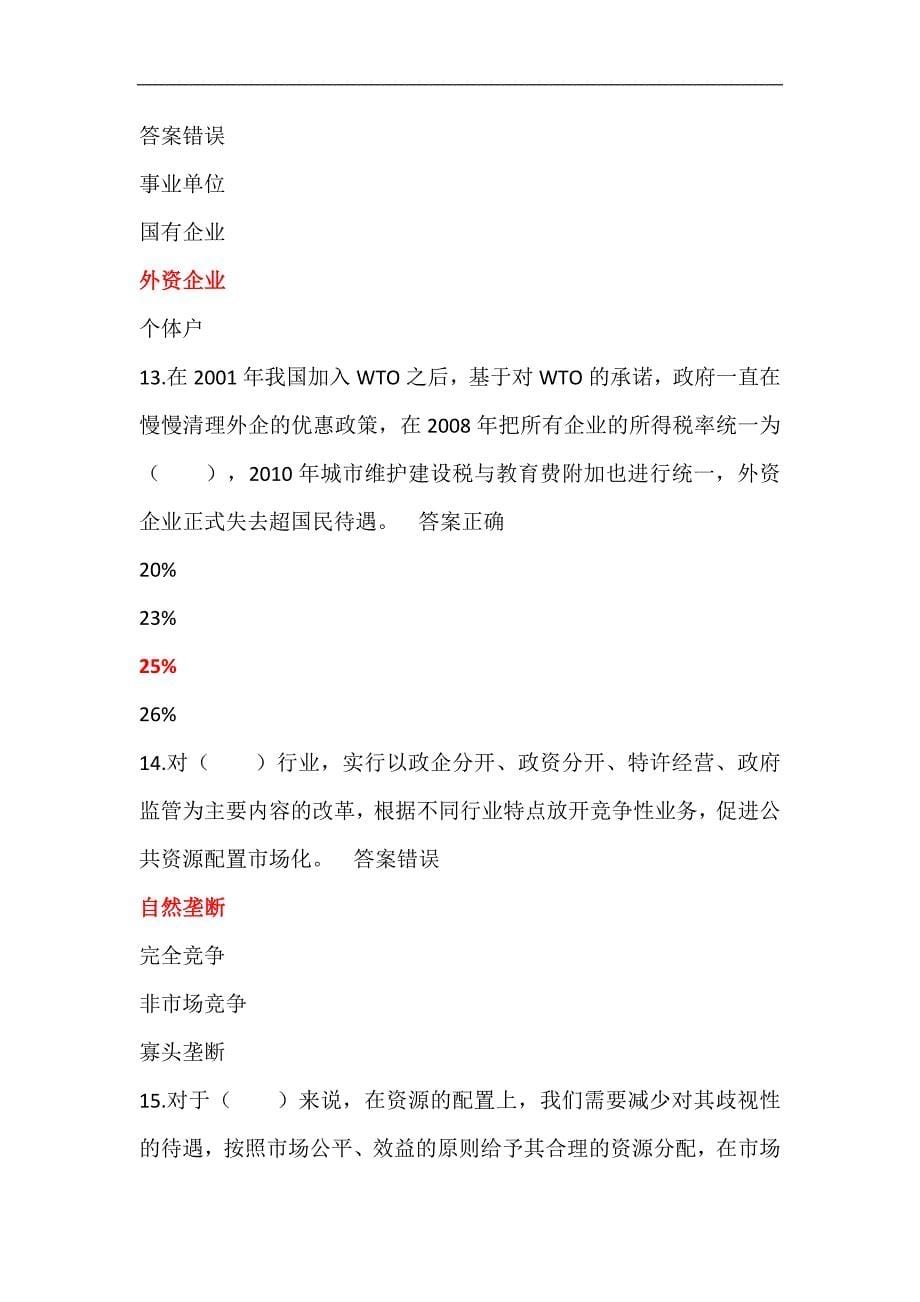 答案错误

事业单位

国有企业

外资企业

个体户

13.在 2001 年我国加入 WTO 之后，基于对 WTO 的承诺，政府一直在慢慢清理外企的优惠政策，在 2008 年把所有企业的所得税率统一为（　　），2010 年城市维护建设税与教育费附加也进行统一，外资企业正式失去超国民待遇。　答案正确

20%

23%

25%

26%

14.对（　　）行业，实行以政企分开、政资分开、特许经营、政府监管为主要内容的改革，根据不同行业特点放开竞争性业务，促进公共资源配置市场化。　答案错误

自然垄断

完全竞争

非市场竞争

寡头垄断

15.对于（　　）来说，在资源的配置上，我们需要减少对其歧视性的待遇，按照市场公平、效益的原则给予其合理的资源分配，在市场